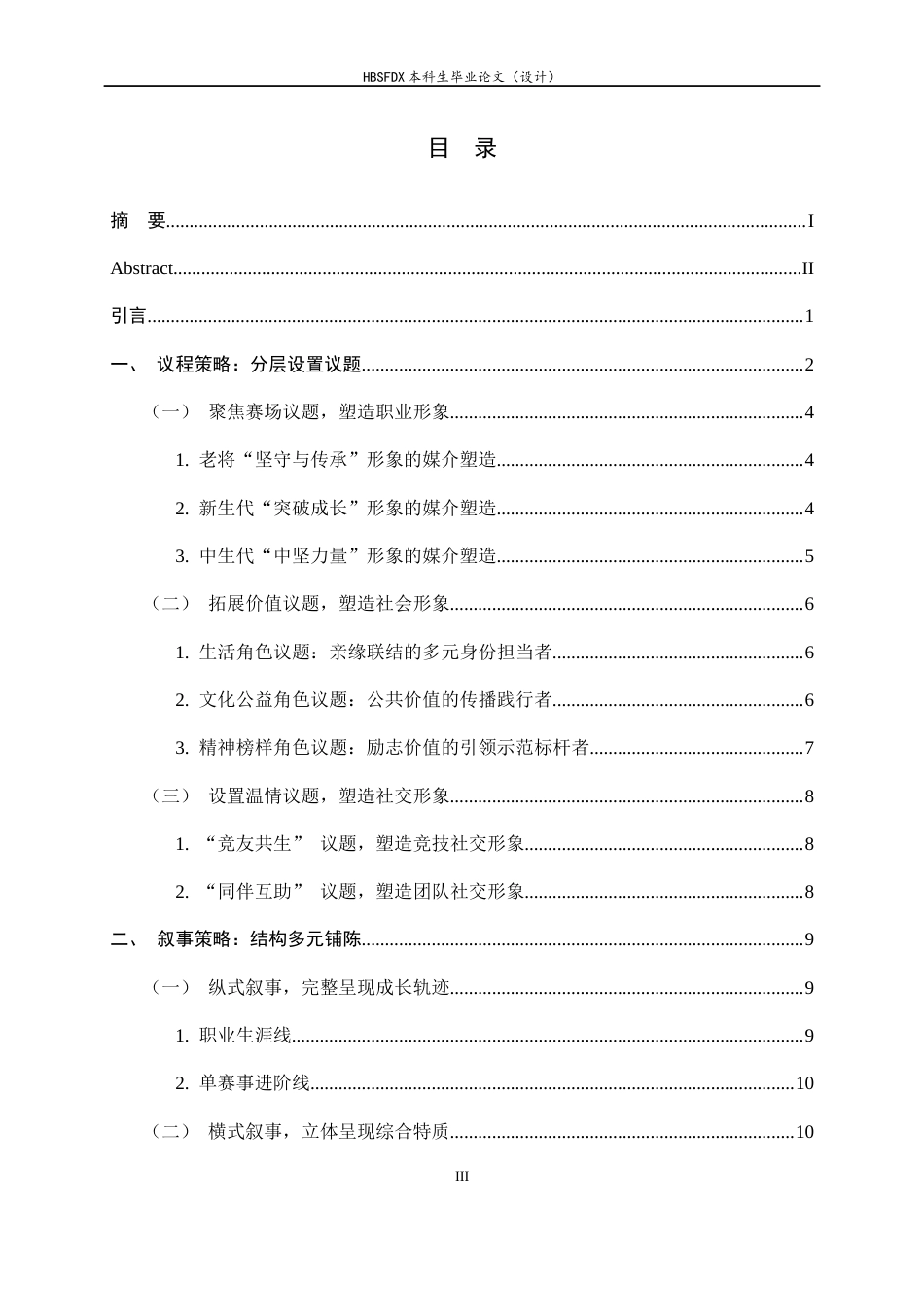 HBSFDX本科生毕业论文（设计）

目 录

摘 要 I

Abstract II

引言 1

一、 议程策略：分层设置议题 2

（一） 聚焦赛场议题，塑造职业形象 4

1. 老将“坚守与传承”形象的媒介塑造 4

2. 新生代“突破成长”形象的媒介塑造 4

3. 中生代“中坚力量”形象的媒介塑造 5

（二） 拓展价值议题，塑造社会形象 6

1. 生活角色议题：亲缘联结的多元身份担当者 6

2. 文化公益角色议题：公共价值的传播践行者 6

3. 精神榜样角色议题：励志价值的引领示范标杆者 7

（三） 设置温情议题，塑造社交形象 8

1. “竞友共生” 议题，塑造竞技社交形象 8

2. “同伴互助” 议题，塑造团队社交形象 8

二、 叙事策略：结构多元铺陈 9

（一） 纵式叙事，完整呈现成长轨迹 9

1. 职业生涯线 9

2. 单赛事进阶线 10

（二） 横式叙事，立体呈现综合特质 10

III